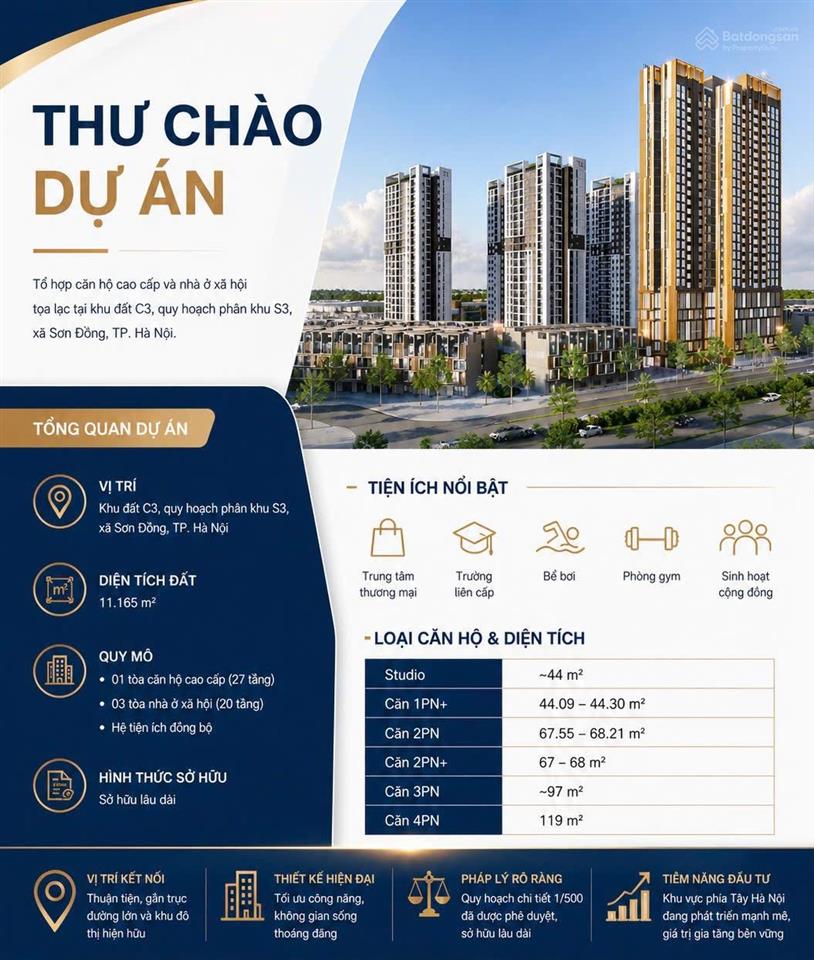 Batdongsan

THƯ CHÀO
DỰ ÁN

Tổ hợp căn hộ cao cấp và nhà ở xã hội tọa lạc tại khu đất C3, quy hoạch phân khu S3, xã Sơn Đồng, TP. Hà Nội.

TỔNG QUAN DỰ ÁN

VỊ TRÍ
Khu đất C3, quy hoạch phân khu S3, xã Sơn Đồng, TP. Hà Nội

DIỆN TÍCH ĐẤT
11.165 m²

QUY MÔ
• 01 tòa căn hộ cao cấp (27 tầng)
• 03 tòa nhà ở xã hội (20 tầng)
• Hệ tiện ích đồng bộ

HÌNH THỨC SỞ HỮU
Sở hữu lâu dài

TIỆN ÍCH NỔI BẬT

Trung tâm thương mại
Trường liên cấp
Bể bơi
Phòng gym
Sinh hoạt cộng đồng

LOẠI CĂN HỘ & DIỆN TÍCH

| Studio | ~44 m² |
|---|---|
| Căn 1PN+ | 44.09 – 44.30 m² |
| Căn 2PN | 67.55 – 68.21 m² |
| Căn 2PN+ | 67 – 68 m² |
| Căn 3PN | ~97 m² |
| Căn 4PN | 119 m² |

VỊ TRÍ KẾT NỐI
Thuận tiện, gần trục đường lớn và khu đô thị hiện hữu

THIẾT KẾ HIỆN ĐẠI
Tối ưu công năng, không gian sống thoáng đãng

PHÁP LÝ RÕ RÀNG
Quy hoạch chi tiết 1/500 đã được phê duyệt, sở hữu lâu dài

TIỀM NĂNG ĐẦU TƯ
Khu vực phía Tây Hà Nội đang phát triển mạnh mẽ, giá trị gia tăng bền vững